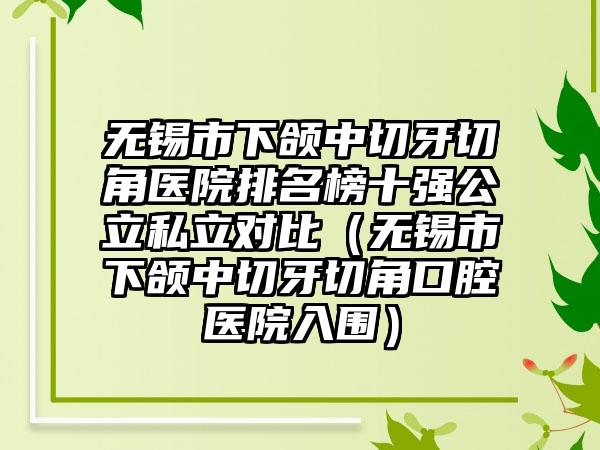 无锡市下颌中切牙切角医院排名榜十强公立私立对比（无锡市下颌中切牙切角口腔医院入围）